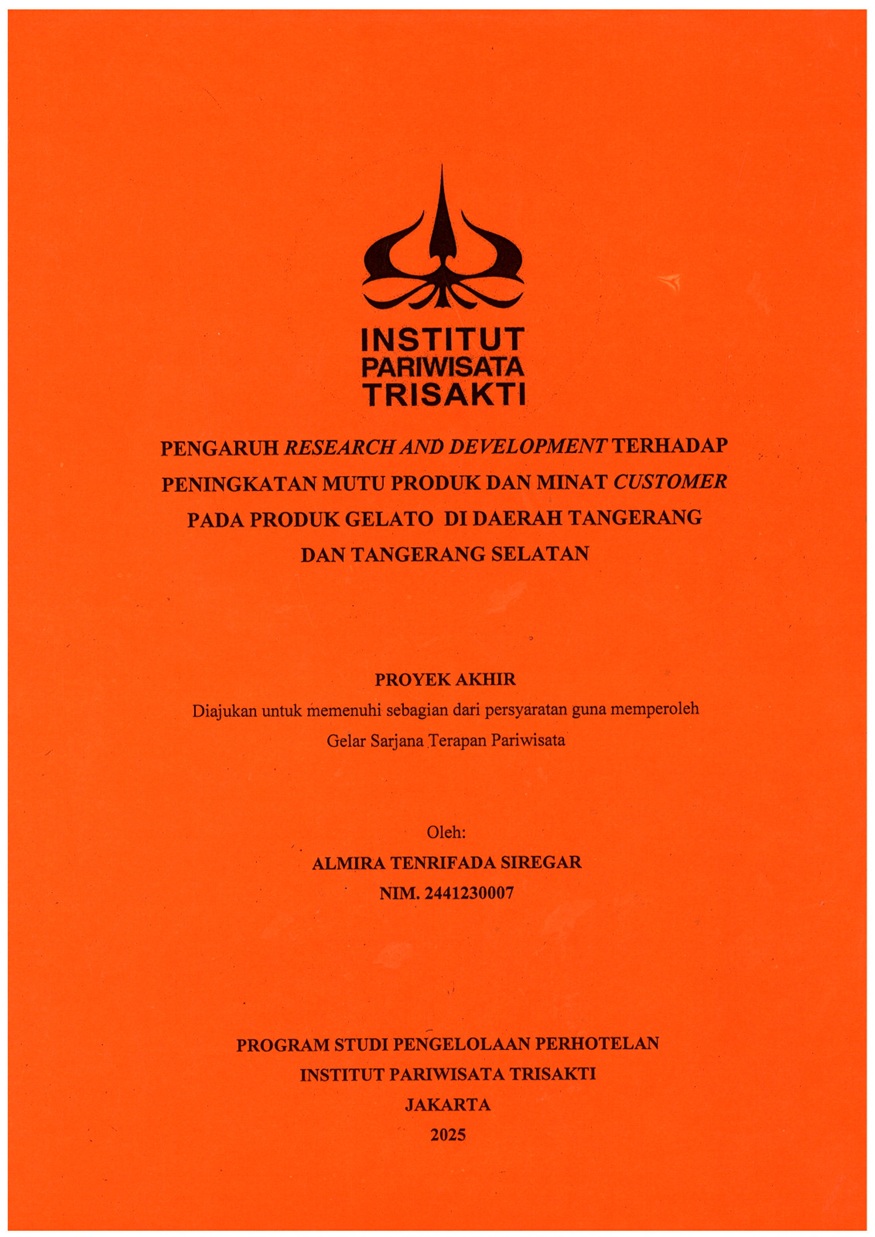 INSTITUT
PARIWISATA
TRISAKTI

PENGARUH RESEARCH AND DEVELOPMENT TERHADAP PENINGKATAN MUTU PRODUK DAN MINAT CUSTOMER PADA PRODUK GELATO DI DAERAH TANGERANG DAN TANGERANG SELATAN

PROYEK AKHIR
Diajukan untuk memenuhi sebagian dari persyaratan guna memperoleh Gelar Sarjana Terapan Pariwisata

Oleh:
ALMIRA TENRIFADA SIREGAR
NIM. 2441230007

PROGRAM STUDI PENGELOLAAN PERHOTELAN
INSTITUT PARIWISATA TRISAKTI
JAKARTA
2025